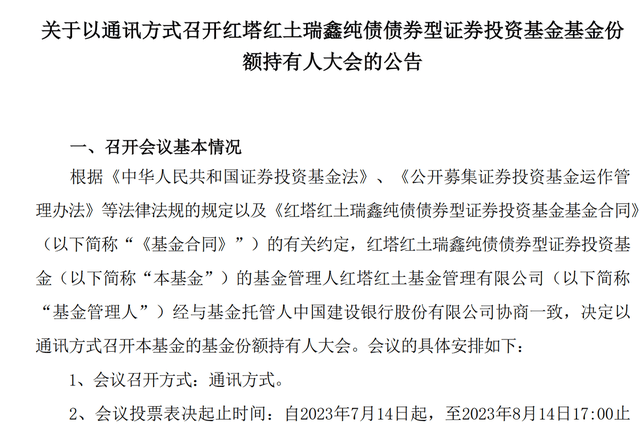 关于以通讯方式召开红塔红土瑞鑫纯债债券型证券投资基金基金份额持有人大会的公告

一、召开会议基本情况

根据《中华人民共和国证券投资基金法》、《公开募集证券投资基金运作管理办法》等法律法规的规定以及《红塔红土瑞鑫纯债债券型证券投资基金基金合同》（以下简称“《基金合同》”）的有关约定，红塔红土瑞鑫纯债债券型证券投资基金（以下简称“本基金”）的基金管理人红塔红土基金管理有限公司（以下简称“基金管理人”）经与基金托管人中国建设银行股份有限公司协商一致，决定以通讯方式召开本基金的基金份额持有人大会。会议的具体安排如下：

1、会议召开方式：通讯方式。

2、会议投票表决起止时间：自2023年7月14日起，至2023年8月14日17:00止